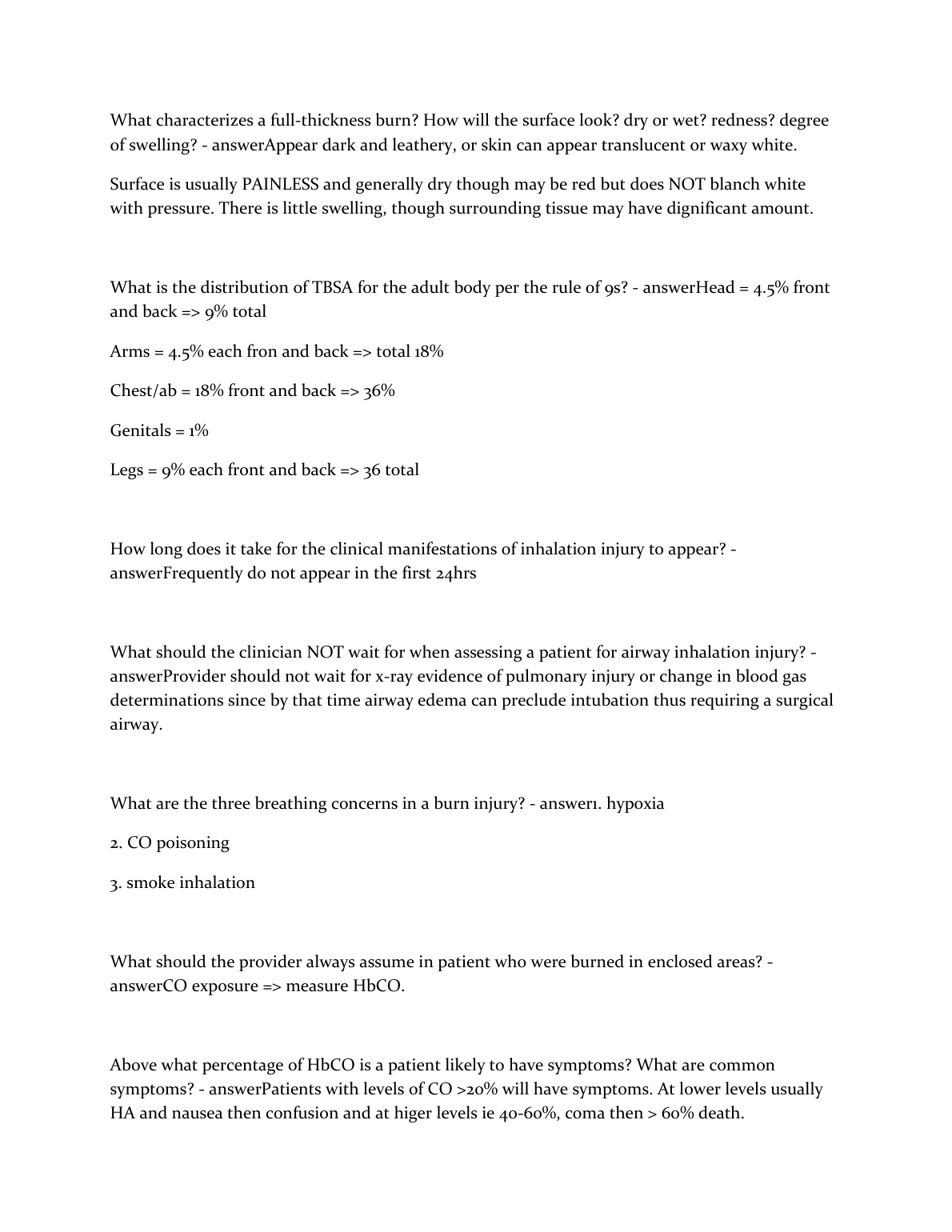 What characterizes a full-thickness burn? How will the surface look? dry or wet? redness? degree of swelling? - answerAppear dark and leathery, or skin can appear translucent or waxy white.

Surface is usually PAINLESS and generally dry though may be red but does NOT blanch white with pressure. There is little swelling, though surrounding tissue may have dignificant amount.

What is the distribution of TBSA for the adult body per the rule of 9s? - answerHead = 4.5% front and back => 9% total

Arms = 4.5% each fron and back => total 18%

Chest/ab = 18% front and back => 36%

Genitals = 1%

Legs = 9% each front and back => 36 total

How long does it take for the clinical manifestations of inhalation injury to appear? - answerFrequently do not appear in the first 24hrs

What should the clinician NOT wait for when assessing a patient for airway inhalation injury? - answerProvider should not wait for x-ray evidence of pulmonary injury or change in blood gas determinations since by that time airway edema can preclude intubation thus requiring a surgical airway.

What are the three breathing concerns in a burn injury? - answer1. hypoxia

2. CO poisoning

3. smoke inhalation

What should the provider always assume in patient who were burned in enclosed areas? - answerCO exposure => measure HbCO.

Above what percentage of HbCO is a patient likely to have symptoms? What are common symptoms? - answerPatients with levels of CO >20% will have symptoms. At lower levels usually HA and nausea then confusion and at higer levels ie 40-60%, coma then > 60% death.